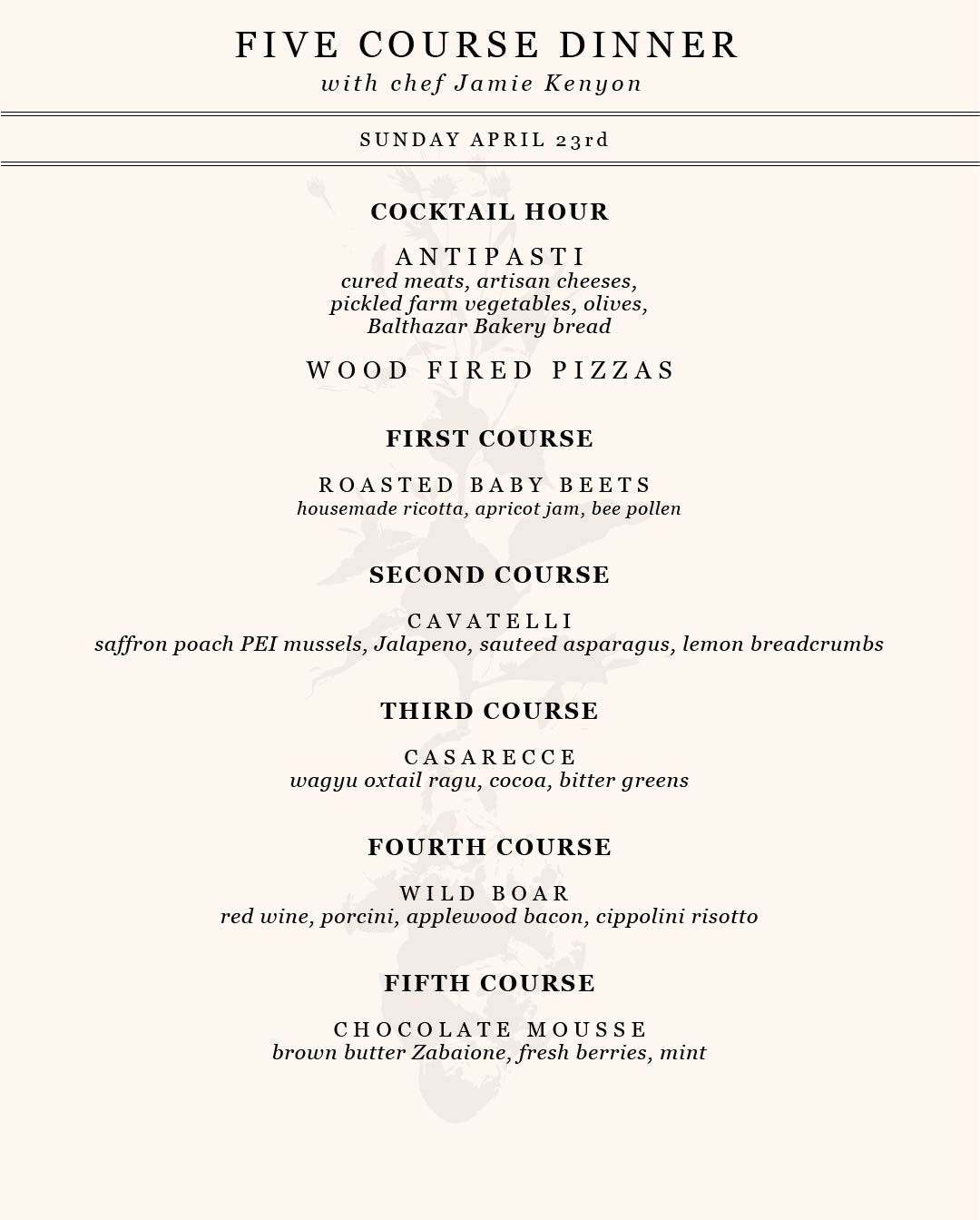 FIVE COURSE DINNER
with chef Jamie Kenyon

SUNDAY APRIL 23rd

COCKTAIL HOUR

ANTIPASTI
cured meats, artisan cheeses, pickled farm vegetables, olives, Balthazar Bakery bread

WOOD FIRED PIZZAS

FIRST COURSE

ROASTED BABY BEETS
housemade ricotta, apricot jam, bee pollen

SECOND COURSE

CAVATELLI
saffron poach PEI mussels, Jalapeno, sauteed asparagus, lemon breadcrumbs

THIRD COURSE

CASARECCE
wagyu oxtail ragu, cocoa, bitter greens

FOURTH COURSE

WILD BOAR
red wine, porcini, applewood bacon, cippolini risotto

FIFTH COURSE

CHOCOLATE MOUSSE
brown butter Zabaione, fresh berries, mint